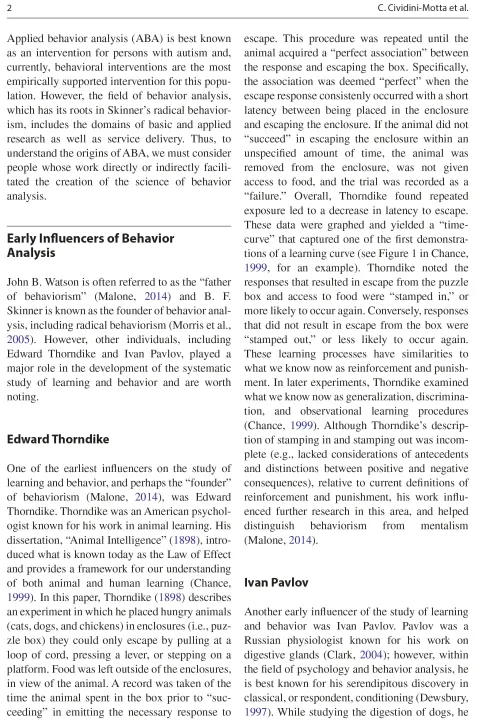 2

C. Cividini-Motta et al.

Applied behavior analysis (ABA) is best known as an intervention for persons with autism and, currently, behavioral interventions are the most empirically supported intervention for this population. However, the field of behavior analysis, which has its roots in Skinner's radical behaviorism, includes the domains of basic and applied research as well as service delivery. Thus, to understand the origins of ABA, we must consider people whose work directly or indirectly facilitated the creation of the science of behavior analysis.

Early Influencers of Behavior Analysis

John B. Watson is often referred to as the "father of behaviorism" (Malone, 2014) and B. F. Skinner is known as the founder of behavior analysis, including radical behaviorism (Morris et al., 2005). However, other individuals, including Edward Thorndike and Ivan Pavlov, played a major role in the development of the systematic study of learning and behavior and are worth noting.

Edward Thorndike

One of the earliest influencers on the study of learning and behavior, and perhaps the "founder" of behaviorism (Malone, 2014), was Edward Thorndike. Thorndike was an American psychologist known for his work in animal learning. His dissertation, "Animal Intelligence" (1898), introduced what is known today as the Law of Effect and provides a framework for our understanding of both animal and human learning (Chance, 1999). In this paper, Thorndike (1898) describes an experiment in which he placed hungry animals (cats, dogs, and chickens) in enclosures (i.e., puzzle box) they could only escape by pulling at a loop of cord, pressing a lever, or stepping on a platform. Food was left outside of the enclosures, in view of the animal. A record was taken of the time the animal spent in the box prior to "succeeding" in emitting the necessary response to escape. This procedure was repeated until the animal acquired a "perfect association" between the response and escaping the box. Specifically, the association was deemed "perfect" when the escape response consistenly occurred with a short latency between being placed in the enclosure and escaping the enclosure. If the animal did not "succeed" in escaping the enclosure within an unspecified amount of time, the animal was removed from the enclosure, was not given access to food, and the trial was recorded as a "failure." Overall, Thorndike found repeated exposure led to a decrease in latency to escape. These data were graphed and yielded a "time-curve" that captured one of the first demonstrations of a learning curve (see Figure 1 in Chance, 1999, for an example). Thorndike noted the responses that resulted in escape from the puzzle box and access to food were "stamped in," or more likely to occur again. Conversely, responses that did not result in escape from the box were "stamped out," or less likely to occur again. These learning processes have similarities to what we know now as reinforcement and punishment. In later experiments, Thorndike examined what we know now as generalization, discrimination, and observational learning procedures (Chance, 1999). Although Thorndike's description of stamping in and stamping out was incomplete (e.g., lacked considerations of antecedents and distinctions between positive and negative consequences), relative to current definitions of reinforcement and punishment, his work influenced further research in this area, and helped distinguish behaviorism from mentalism (Malone, 2014).

Ivan Pavlov

Another early influencer of the study of learning and behavior was Ivan Pavlov. Pavlov was a Russian physiologist known for his work on digestive glands (Clark, 2004); however, within the field of psychology and behavior analysis, he is best known for his serendipitous discovery in classical, or respondent, conditioning (Dewsbury, 1997). While studying the digestion of dogs, he